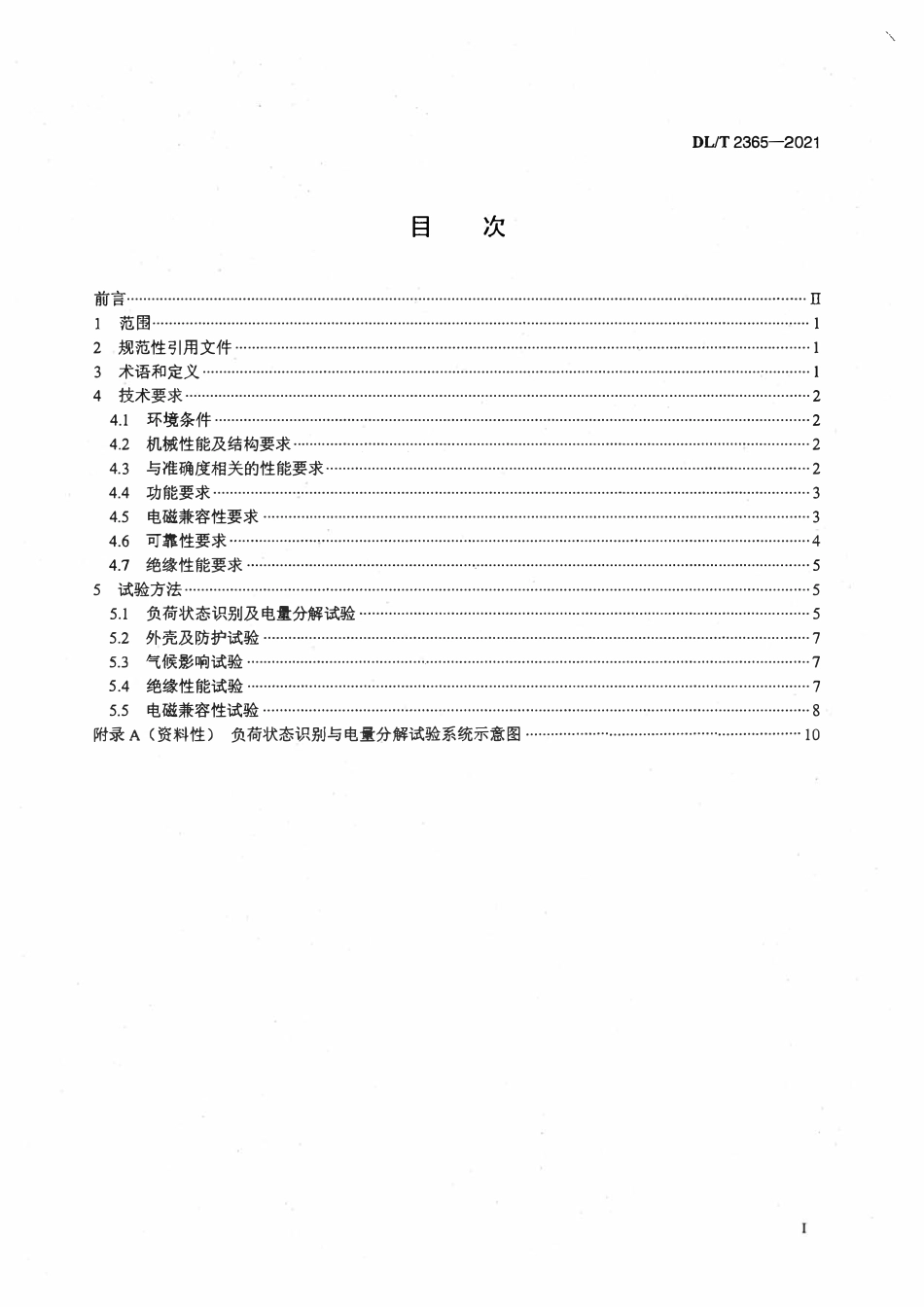 DL/T 2365—2021

目　次

前言 II
1 范围 1
2 规范性引用文件 1
3 术语和定义 1
4 技术要求 2
4.1 环境条件 2
4.2 机械性能及结构要求 2
4.3 与准确度相关的性能要求 2
4.4 功能要求 3
4.5 电磁兼容性要求 3
4.6 可靠性要求 4
4.7 绝缘性能要求 5
5 试验方法 5
5.1 负荷状态识别及电量分解试验 5
5.2 外壳及防护试验 7
5.3 气候影响试验 7
5.4 绝缘性能试验 7
5.5 电磁兼容性试验 8
附录A（资料性） 负荷状态识别与电量分解试验系统示意图 10

I